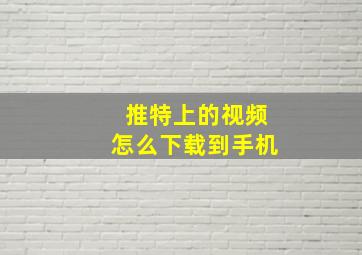 推特上的视频
怎么下载到手机